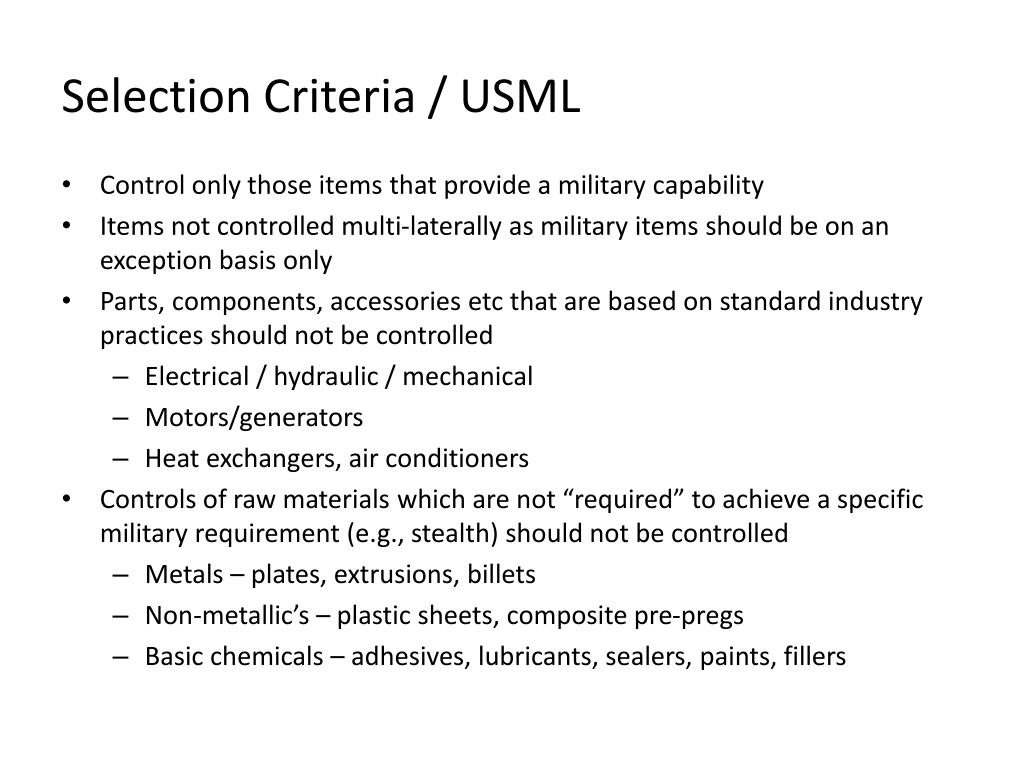 Selection Criteria / USML

• Control only those items that provide a military capability
• Items not controlled multi-laterally as military items should be on an exception basis only
• Parts, components, accessories etc that are based on standard industry practices should not be controlled
– Electrical / hydraulic / mechanical
– Motors/generators
– Heat exchangers, air conditioners
• Controls of raw materials which are not “required” to achieve a specific military requirement (e.g., stealth) should not be controlled
– Metals – plates, extrusions, billets
– Non-metallic’s – plastic sheets, composite pre-pregs
– Basic chemicals – adhesives, lubricants, sealers, paints, fillers